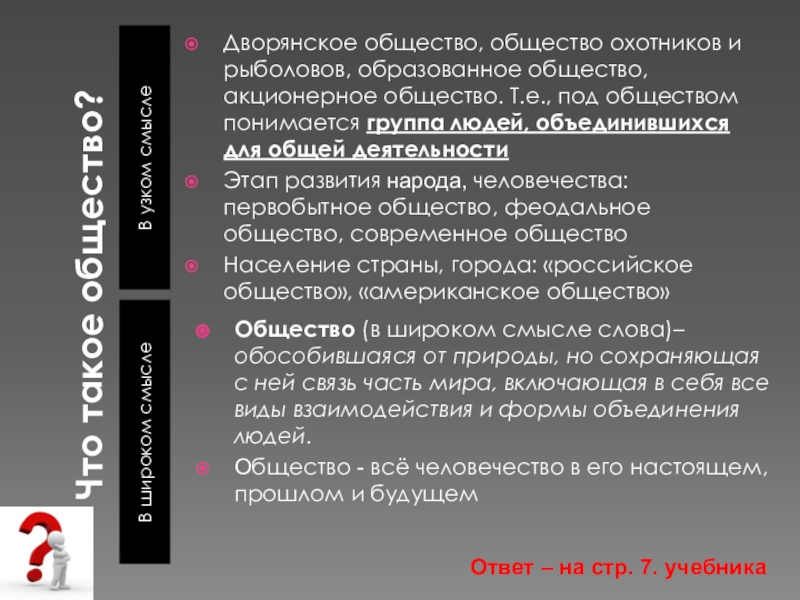 Что такое общество?

В узком смысле

Дворянское общество, общество охотников и рыболовов, образованное общество, акционерное общество. Т.е., под обществом понимается группа людей, объединившихся для общей деятельности

Этап развития народа, человечества: первобытное общество, феодальное общество, современное общество

Население страны, города: «российское общество», «американское общество»

В широком смысле

Общество (в широком смысле слова)– обособившаяся от природы, но сохраняющая с ней связь часть мира, включающая в себя все виды взаимодействия и формы объединения людей.

Общество - всё человечество в его настоящем, прошлом и будущем

Ответ – на стр. 7. учебника